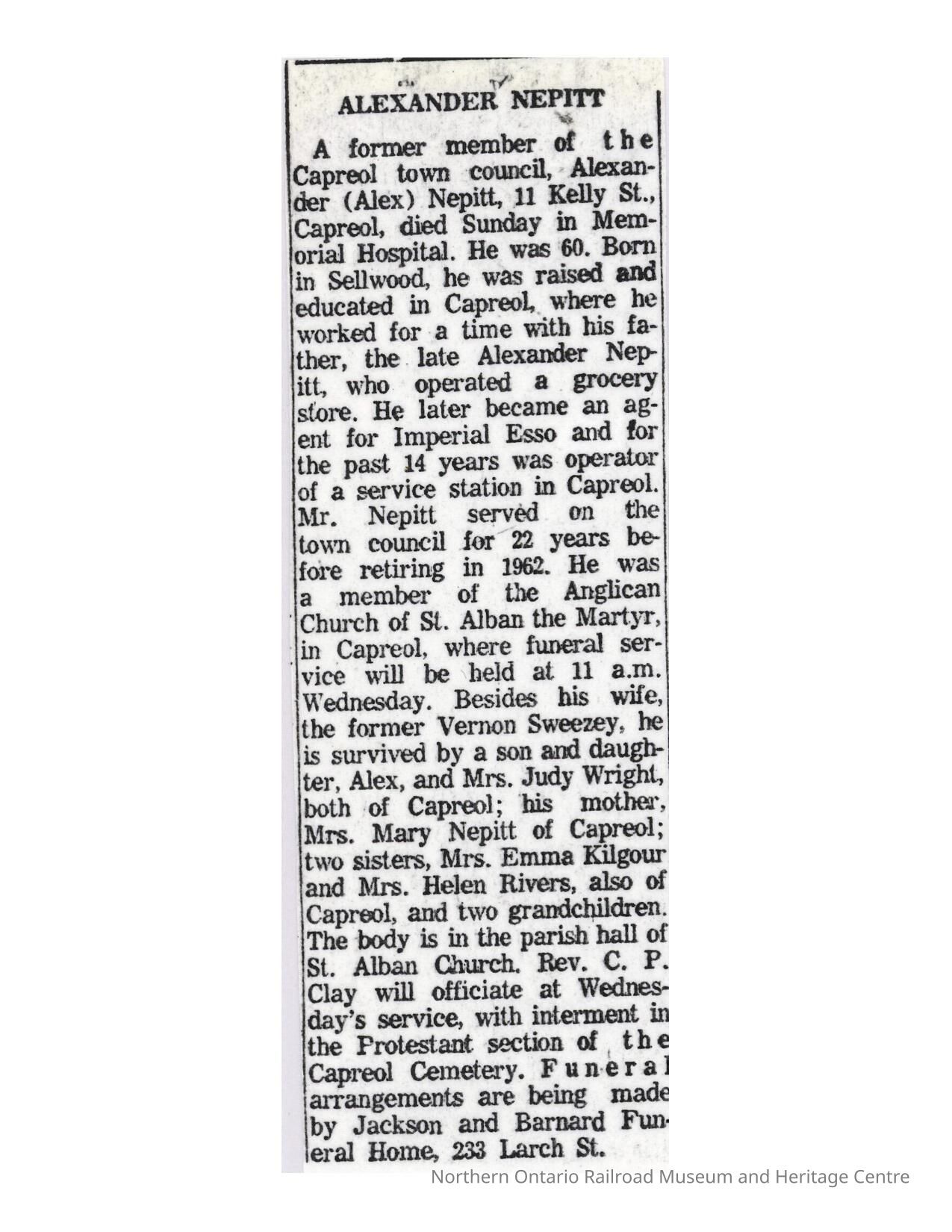 ALEXANDER NEPITT

A former member of the Capreol town council, Alexander (Alex) Nepitt, 11 Kelly St., Capreol, died Sunday in Memorial Hospital. He was 60. Born in Sellwood, he was raised and educated in Capreol, where he worked for a time with his father, the late Alexander Nepitt, who operated a grocery store. He later became an agent for Imperial Esso and for the past 14 years was operator of a service station in Capreol. Mr. Nepitt served on the town council for 22 years before retiring in 1962. He was a member of the Anglican Church of St. Alban the Martyr, in Capreol, where funeral service will be held at 11 a.m. Wednesday. Besides his wife, the former Vernon Sweezey, he is survived by a son and daughter, Alex, and Mrs. Judy Wright, both of Capreol; his mother, Mrs. Mary Nepitt of Capreol; two sisters, Mrs. Emma Kilgour and Mrs. Helen Rivers, also of Capreol, and two grandchildren. The body is in the parish hall of St. Alban Church. Rev. C. P. Clay will officiate at Wednesday's service, with interment in the Protestant section of the Capreol Cemetery. Funeral arrangements are being made by Jackson and Barnard Funeral Home, 233 Larch St.

Northern Ontario Railroad Museum and Heritage Centre